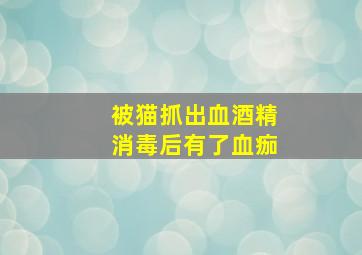 被猫抓出血酒精
消毒后有了血痂